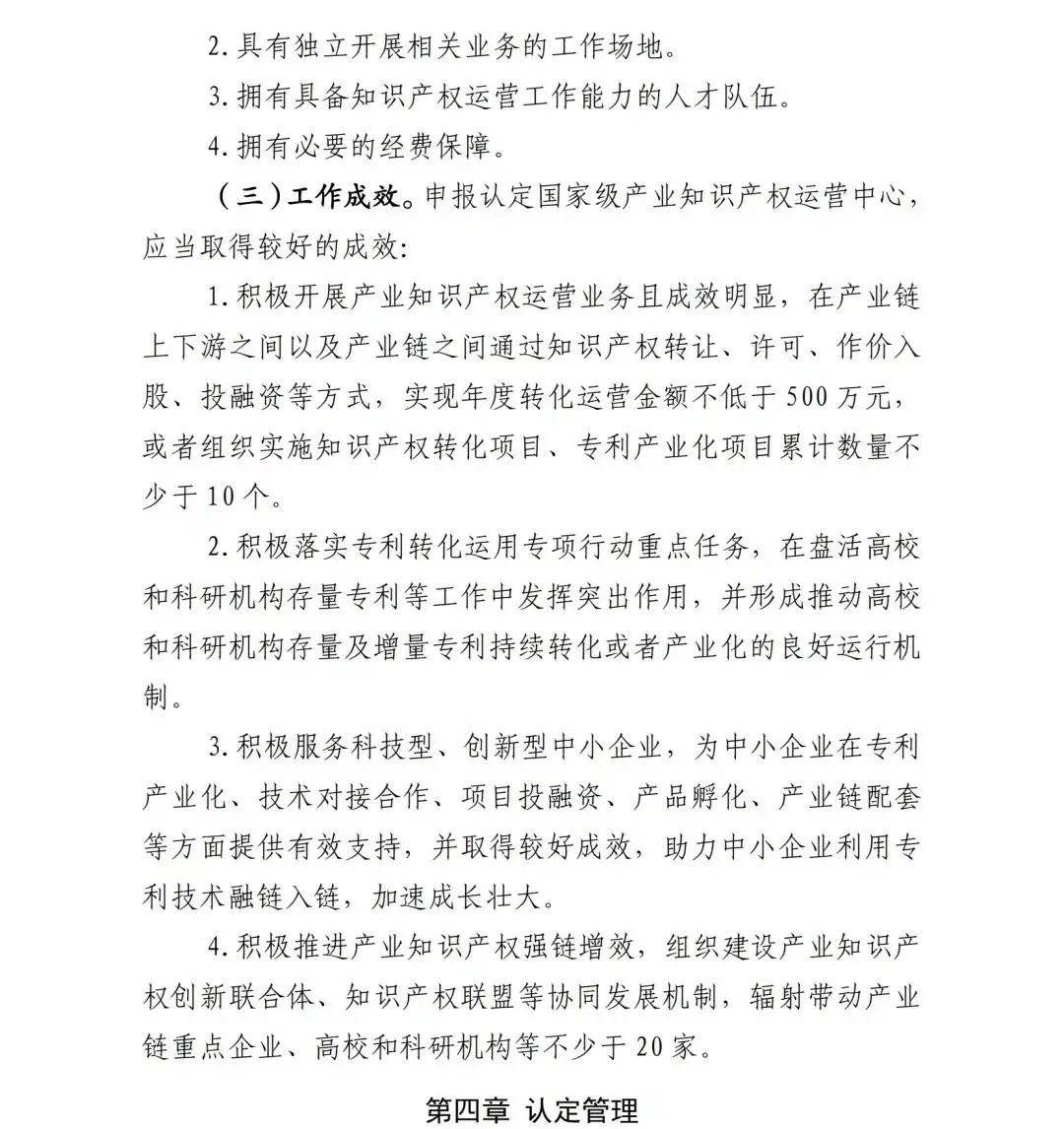 2. 具有独立开展相关业务的工作场地。

3. 拥有具备知识产权运营工作能力的人才队伍。

4. 拥有必要的经费保障。

（三）工作成效。申报认定国家级产业知识产权运营中心，应当取得较好的成效：

1. 积极开展产业知识产权运营业务且成效明显，在产业链上下游之间以及产业链之间通过知识产权转让、许可、作价入股、投融资等方式，实现年度转化运营金额不低于 500 万元，或者组织实施知识产权转化项目、专利产业化项目累计数量不少于 10 个。

2. 积极落实专利转化运用专项行动重点任务，在盘活高校和科研机构存量专利等工作中发挥突出作用，并形成推动高校和科研机构存量及增量专利持续转化或者产业化的良好运行机制。

3. 积极服务科技型、创新型中小企业，为中小企业在专利产业化、技术对接合作、项目投融资、产品孵化、产业链配套等方面提供有效支持，并取得较好成效，助力中小企业利用专利技术融链入链，加速成长壮大。

4. 积极推进产业知识产权强链增效，组织建设产业知识产权创新联合体、知识产权联盟等协同发展机制，辐射带动产业链重点企业、高校和科研机构等不少于 20 家。

第四章 认定管理